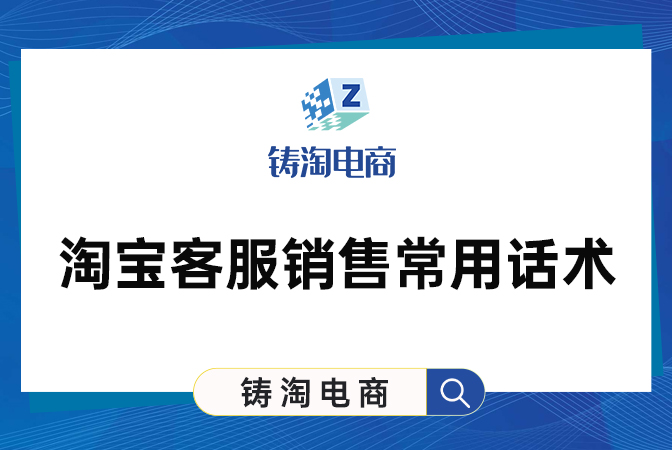 Z

铸淘电商

淘宝客服销售常用话术

铸淘电商